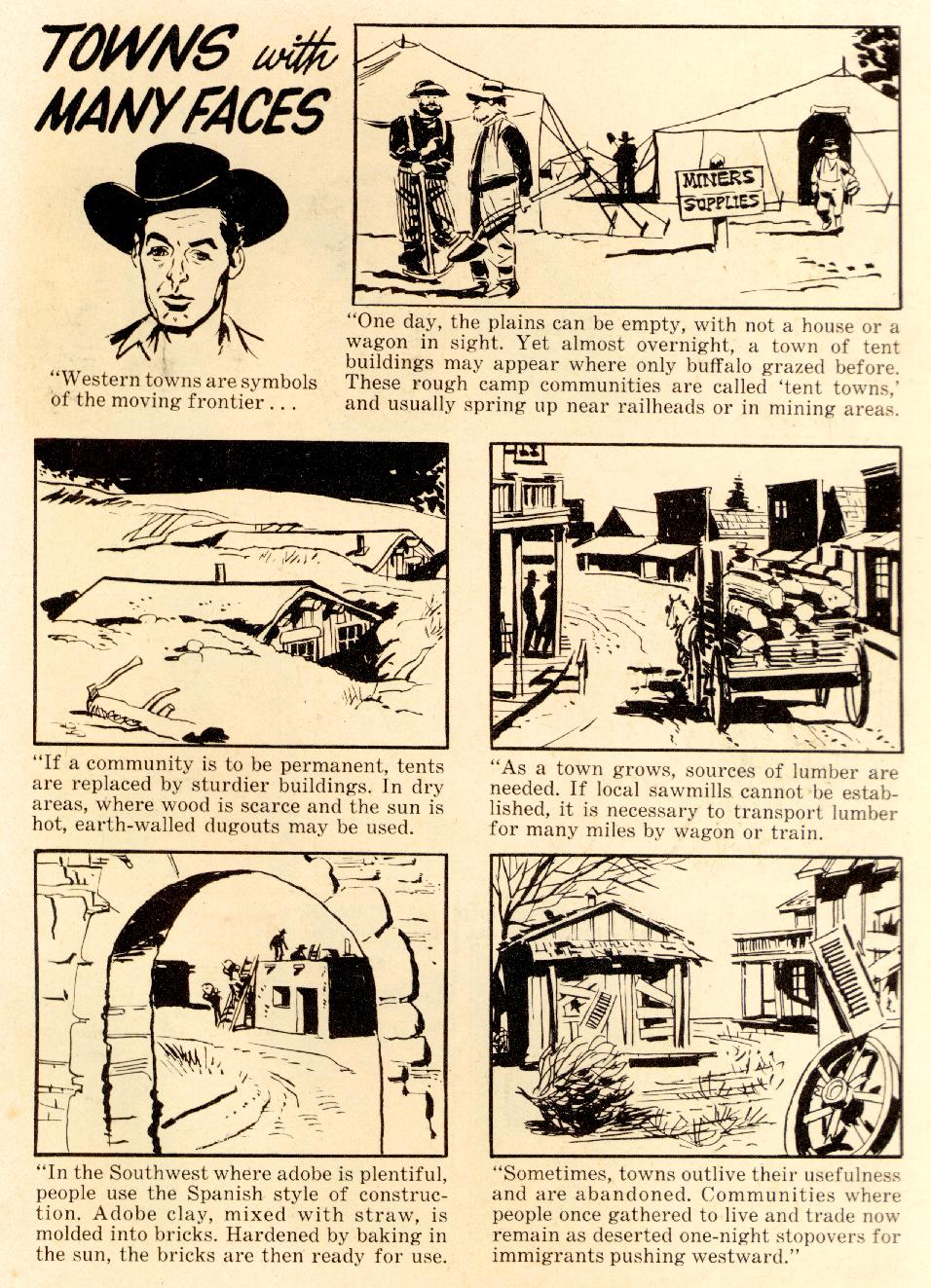 TOWNS with MANY FACES

"Western towns are symbols of the moving frontier . . .

MINERS SUPPLIES

"One day, the plains can be empty, with not a house or a wagon in sight. Yet almost overnight, a town of tent buildings may appear where only buffalo grazed before. These rough camp communities are called 'tent towns,' and usually spring up near railheads or in mining areas.

"If a community is to be permanent, tents are replaced by sturdier buildings. In dry areas, where wood is scarce and the sun is hot, earth-walled dugouts may be used.

"As a town grows, sources of lumber are needed. If local sawmills cannot be established, it is necessary to transport lumber for many miles by wagon or train.

"In the Southwest where adobe is plentiful, people use the Spanish style of construction. Adobe clay, mixed with straw, is molded into bricks. Hardened by baking in the sun, the bricks are then ready for use.

"Sometimes, towns outlive their usefulness and are abandoned. Communities where people once gathered to live and trade now remain as deserted one-night stopovers for immigrants pushing westward."